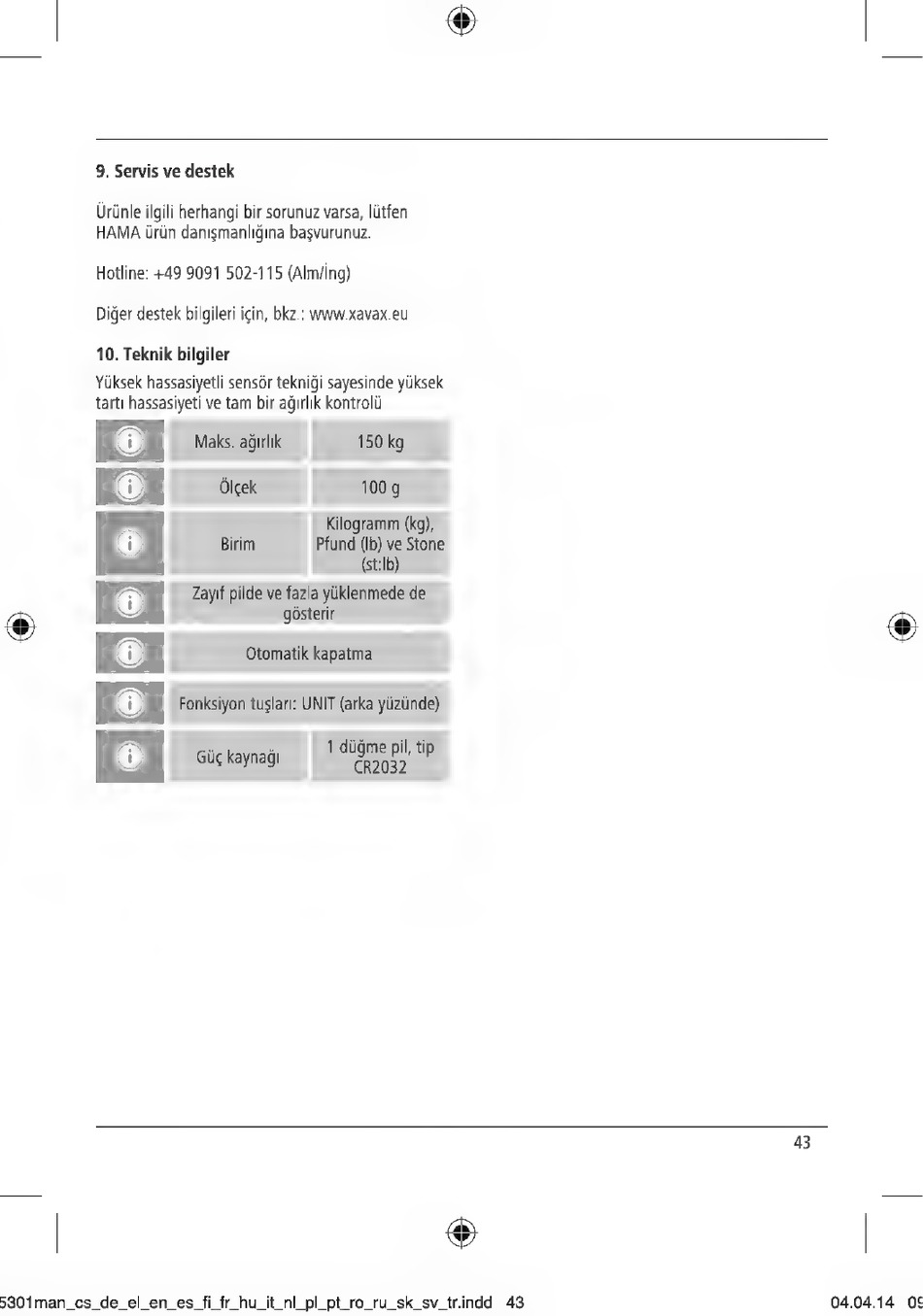 9. Servis ve destek

Ürünle ilgili herhangi bir sorunuz varsa, lütfen HAMA ürün danışmanlığına başvurunuz.

Hotline: +49 9091 502-115 (Alm/İng)

Diğer destek bilgileri için, bkz.: www.xavax.eu

10. Teknik bilgiler

Yüksek hassasiyetli sensör tekniği sayesinde yüksek tartı hassasiyeti ve tam bir ağırlık kontrolü

| | | |
|---|---|---|
| i | Maks. ağırlık | 150 kg |
| i | Ölçek | 100 g |
| i | Birim | Kilogramm (kg), Pfund (lb) ve Stone (st:lb) |
| i | Zayıf pilde ve fazla yüklenmede de gösterir | |
| i | Otomatik kapatma | |
| i | Fonksiyon tuşları: UNIT (arka yüzünde) | |
| i | Güç kaynağı | 1 düğme pil, tip CR2032 |

43

5301man_cs_de_el_en_es_fi_fr_hu_it_nl_pl_pt_ro_ru_sk_sv_tr.indd 43 04.04.14 09